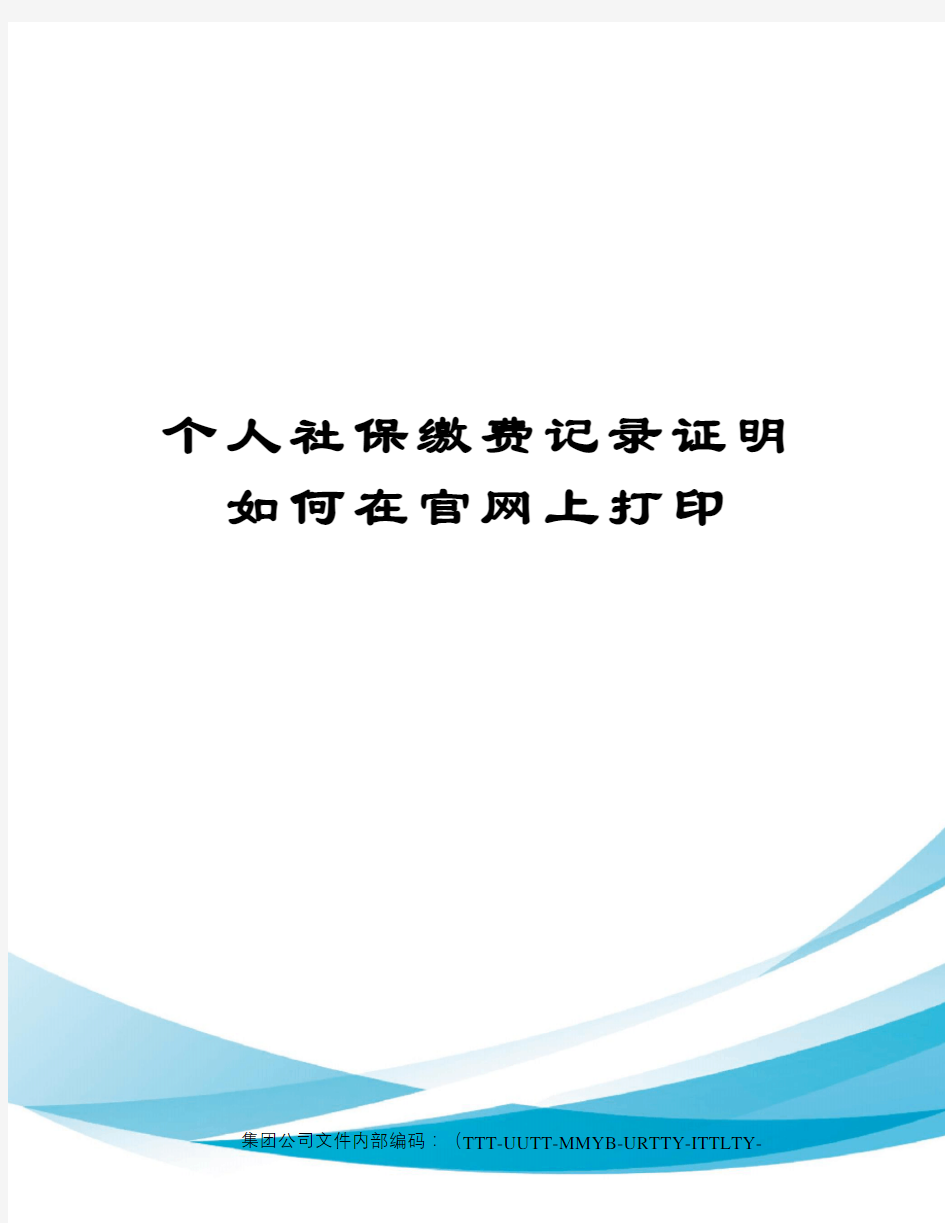 个人社保缴费记录证明如何在官网上打印

集团公司文件内部编码：（TTT-UUTT-MMYB-URTTY-ITTLTY-